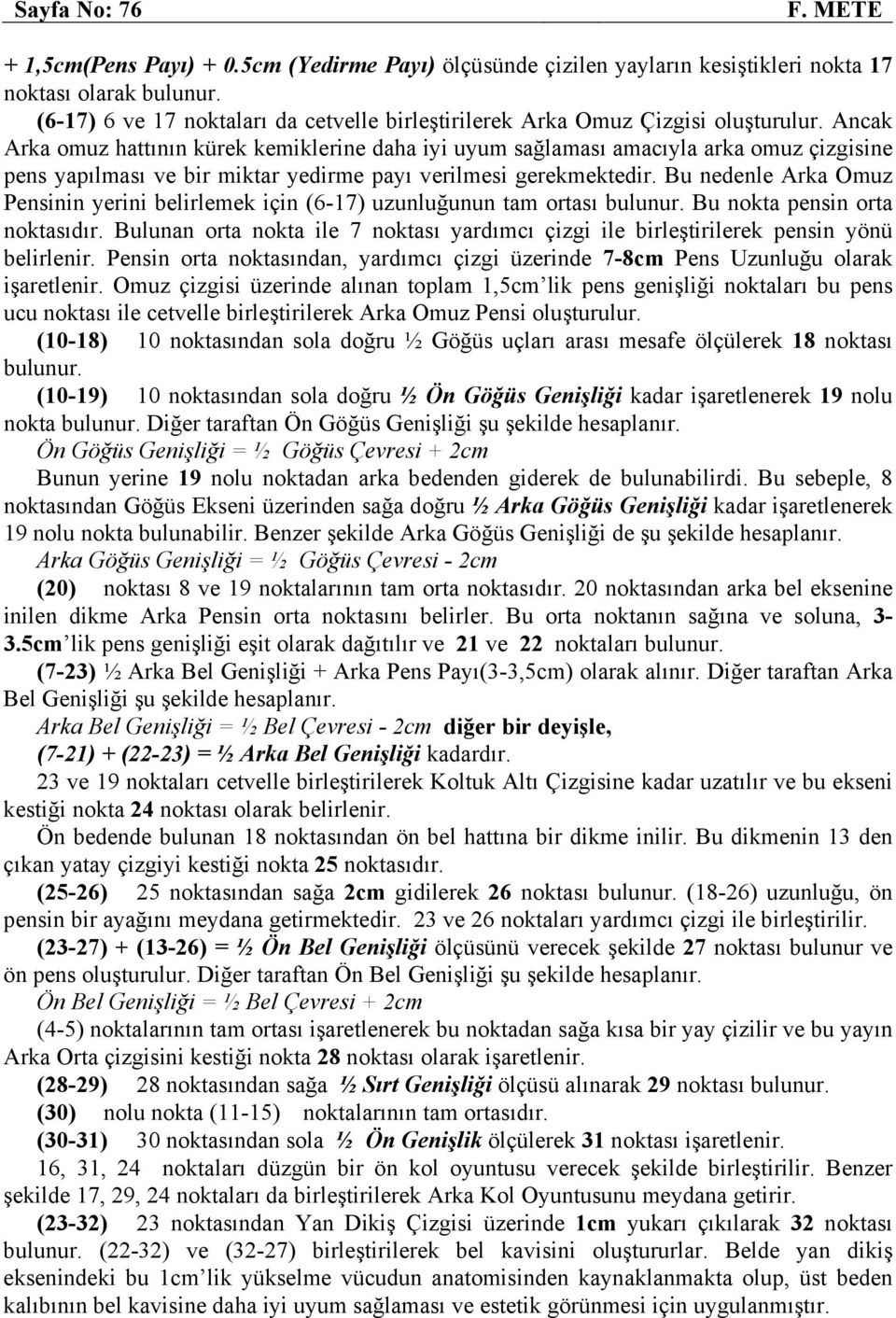 Sayfa No: 76 F. METE

+ 1,5cm(Pens Payı) + 0.5cm (Yedirme Payı) ölçüsünde çizilen yayların kesiştikleri nokta 17 noktası olarak bulunur.

(6-17) 6 ve 17 noktaları da cetvelle birleştirilerek Arka Omuz Çizgisi oluşturulur. Ancak Arka omuz hattının kürek kemiklerine daha iyi uyum sağlaması amacıyla arka omuz çizgisine pens yapılması ve bir miktar yedirme payı verilmesi gerekmektedir. Bu nedenle Arka Omuz Pensinin yerini belirlemek için (6-17) uzunluğunun tam ortası bulunur. Bu nokta pensin orta noktasıdır. Bulunan orta nokta ile 7 noktası yardımcı çizgi ile birleştirilerek pensin yönü belirlenir. Pensin orta noktasından, yardımcı çizgi üzerinde 7-8cm Pens Uzunluğu olarak işaretlenir. Omuz çizgisi üzerinde alınan toplam 1,5cm'lik pens genişliği noktaları bu pens ucu noktası ile cetvelle birleştirilerek Arka Omuz Pensi oluşturulur.

(10-18) 10 noktasından sola doğru ½ Göğüs uçları arası mesafe ölçülerek 18 noktası bulunur.

(10-19) 10 noktasından sola doğru ½ Ön Göğüs Genişliği kadar işaretlenerek 19 nolu nokta bulunur. Diğer taraftan Ön Göğüs Genişliği şu şekilde hesaplanır.

Ön Göğüs Genişliği = ½ Göğüs Çevresi + 2cm

Bunun yerine 19 nolu noktadan arka bedenden giderek de bulunabilirdi. Bu sebeple, 8 noktasından Göğüs Ekseni üzerinden sağa doğru ½ Arka Göğüs Genişliği kadar işaretlenerek 19 nolu nokta bulunabilir. Benzer şekilde Arka Göğüs Genişliği de şu şekilde hesaplanır.

Arka Göğüs Genişliği = ½ Göğüs Çevresi - 2cm

(20) noktası 8 ve 19 noktalarının tam orta noktasıdır. 20 noktasından arka bel eksenine inilen dikme Arka Pensin orta noktasını belirler. Bu orta noktanın sağına ve soluna, 3-3.5cm'lik pens genişliği eşit olarak dağıtılır ve 21 ve 22 noktaları bulunur.

(7-23) ½ Arka Bel Genişliği + Arka Pens Payı(3-3,5cm) olarak alınır. Diğer taraftan Arka Bel Genişliği şu şekilde hesaplanır.

Arka Bel Genişliği = ½ Bel Çevresi - 2cm diğer bir deyişle,

(7-21) + (22-23) = ½ Arka Bel Genişliği kadardır.

23 ve 19 noktaları cetvelle birleştirilerek Koltuk Altı Çizgisine kadar uzatılır ve bu ekseni kestiği nokta 24 noktası olarak belirlenir.

Ön bedende bulunan 18 noktasından ön bel hattına bir dikme inilir. Bu dikmenin 13 den çıkan yatay çizgiyi kestiği nokta 25 noktasıdır.

(25-26) 25 noktasından sağa 2cm gidilerek 26 noktası bulunur. (18-26) uzunluğu, ön pensin bir ayağını meydana getirmektedir. 23 ve 26 noktaları yardımcı çizgi ile birleştirilir.

(23-27) + (13-26) = ½ Ön Bel Genişliği ölçüsünü verecek şekilde 27 noktası bulunur ve ön pens oluşturulur. Diğer taraftan Ön Bel Genişliği şu şekilde hesaplanır.

Ön Bel Genişliği = ½ Bel Çevresi + 2cm

(4-5) noktalarının tam ortası işaretlenerek bu noktadan sağa kısa bir yay çizilir ve bu yayın Arka Orta çizgisini kestiği nokta 28 noktası olarak işaretlenir.

(28-29) 28 noktasından sağa ½ Sırt Genişliği ölçüsü alınarak 29 noktası bulunur.

(30) nolu nokta (11-15) noktalarının tam ortasıdır.

(30-31) 30 noktasından sola ½ Ön Genişlik ölçülerek 31 noktası işaretlenir.

16, 31, 24 noktaları düzgün bir ön kol oyuntusu verecek şekilde birleştirilir. Benzer şekilde 17, 29, 24 noktaları da birleştirilerek Arka Kol Oyuntusunu meydana getirir.

(23-32) 23 noktasından Yan Dikiş Çizgisi üzerinde 1cm yukarı çıkılarak 32 noktası bulunur. (22-32) ve (32-27) birleştirilerek bel kavisini oluştururlar. Belde yan dikiş eksenindeki bu 1cm'lik yükselme vücudun anatomisinden kaynaklanmakta olup, üst beden kalıbının bel kavisine daha iyi uyum sağlaması ve estetik görünmesi için uygulanmıştır.